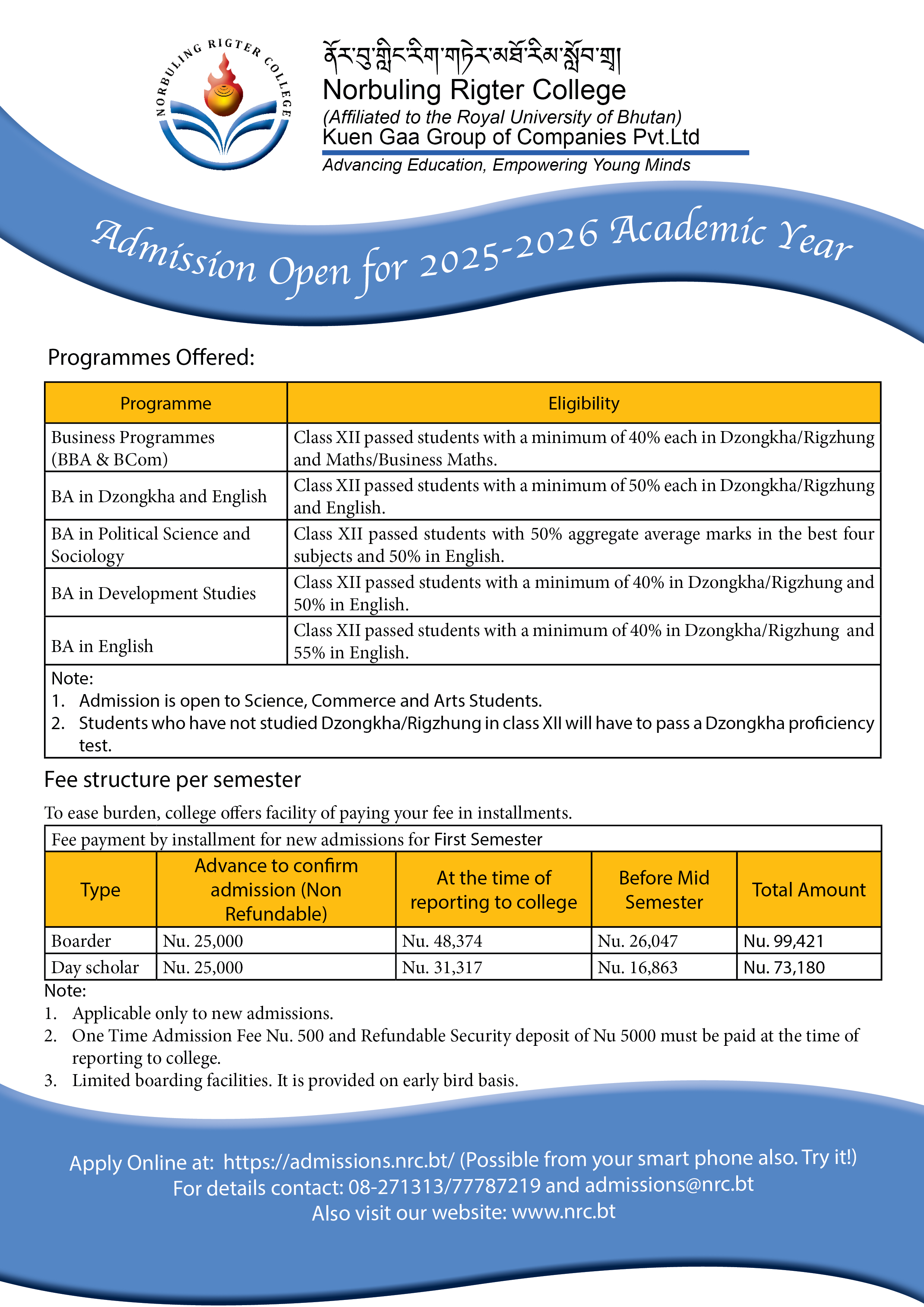 NORBULING RIGTER COLLEGE

ནོར་བུ་གླིང་རིག་གཏེར་མཐོ་རིམ་སློབ་གྲྭ།
Norbuling Rigter College
(Affiliated to the Royal University of Bhutan)
Kuen Gaa Group of Companies Pvt.Ltd
Advancing Education, Empowering Young Minds

Admission Open for 2025-2026 Academic Year

Programmes Offered:

| Programme | Eligibility |
|---|---|
| Business Programmes (BBA & BCom) | Class XII passed students with a minimum of 40% each in Dzongkha/Rigzhung and Maths/Business Maths. |
| BA in Dzongkha and English | Class XII passed students with a minimum of 50% each in Dzongkha/Rigzhung and English. |
| BA in Political Science and Sociology | Class XII passed students with 50% aggregate average marks in the best four subjects and 50% in English. |
| BA in Development Studies | Class XII passed students with a minimum of 40% in Dzongkha/Rigzhung and 50% in English. |
| BA in English | Class XII passed students with a minimum of 40% in Dzongkha/Rigzhung and 55% in English. |

Note:
1. Admission is open to Science, Commerce and Arts Students.
2. Students who have not studied Dzongkha/Rigzhung in class XII will have to pass a Dzongkha proficiency test.

Fee structure per semester

To ease burden, college offers facility of paying your fee in installments.

Fee payment by installment for new admissions for First Semester

| Type | Advance to confirm admission (Non Refundable) | At the time of reporting to college | Before Mid Semester | Total Amount |
|---|---|---|---|---|
| Boarder | Nu. 25,000 | Nu. 48,374 | Nu. 26,047 | Nu. 99,421 |
| Day scholar | Nu. 25,000 | Nu. 31,317 | Nu. 16,863 | Nu. 73,180 |

Note:
1. Applicable only to new admissions.
2. One Time Admission Fee Nu. 500 and Refundable Security deposit of Nu 5000 must be paid at the time of reporting to college.
3. Limited boarding facilities. It is provided on early bird basis.

Apply Online at: https://admissions.nrc.bt/ (Possible from your smart phone also. Try it!)
For details contact: 08-271313/77787219 and admissions@nrc.bt
Also visit our website: www.nrc.bt